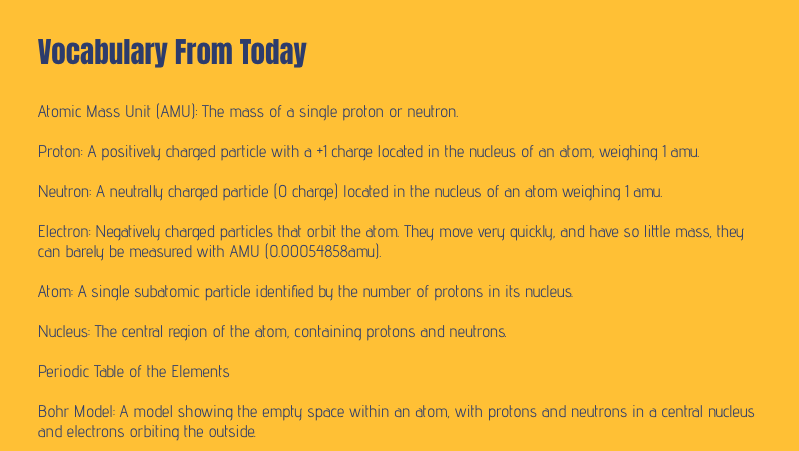 Vocabulary From Today

Atomic Mass Unit (AMU): The mass of a single proton or neutron.

Proton: A positively charged particle with a +1 charge located in the nucleus of an atom, weighing 1 amu.

Neutron: A neutrally charged particle (0 charge) located in the nucleus of an atom weighing 1 amu.

Electron: Negatively charged particles that orbit the atom. They move very quickly, and have so little mass, they can barely be measured with AMU (0.00054858amu).

Atom: A single subatomic particle identified by the number of protons in its nucleus.

Nucleus: The central region of the atom, containing protons and neutrons.

Periodic Table of the Elements

Bohr Model: A model showing the empty space within an atom, with protons and neutrons in a central nucleus and electrons orbiting the outside.